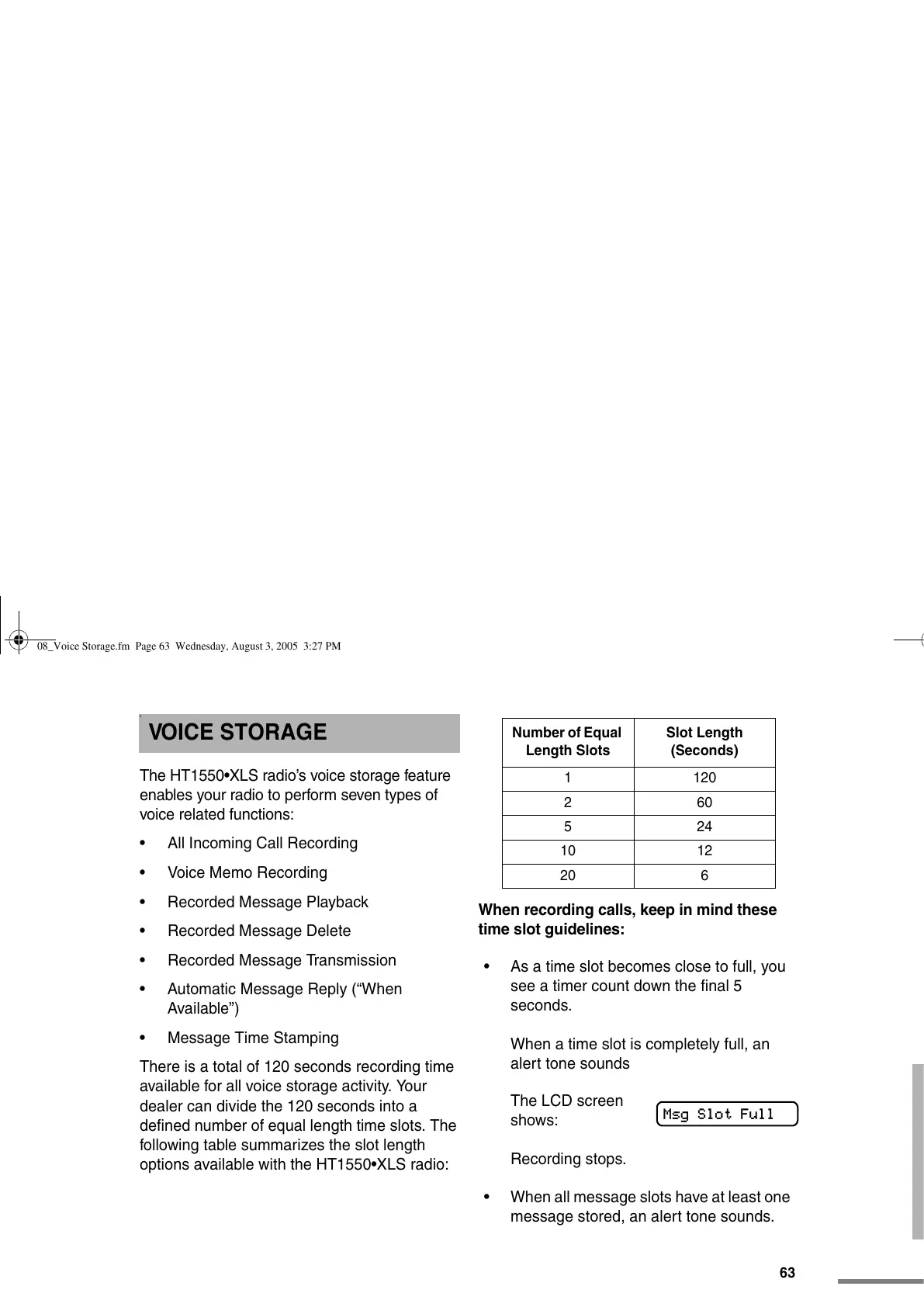 08_Voice Storage.fm Page 63 Wednesday, August 3, 2005 3:27 PM

VOICE STORAGE

The HT1550•XLS radio's voice storage feature enables your radio to perform seven types of voice related functions:

• All Incoming Call Recording
• Voice Memo Recording
• Recorded Message Playback
• Recorded Message Delete
• Recorded Message Transmission
• Automatic Message Reply ("When Available")
• Message Time Stamping

There is a total of 120 seconds recording time available for all voice storage activity. Your dealer can divide the 120 seconds into a defined number of equal length time slots. The following table summarizes the slot length options available with the HT1550•XLS radio:

| Number of Equal Length Slots | Slot Length (Seconds) |
|---|---|
| 1 | 120 |
| 2 | 60 |
| 5 | 24 |
| 10 | 12 |
| 20 | 6 |

When recording calls, keep in mind these time slot guidelines:

• As a time slot becomes close to full, you see a timer count down the final 5 seconds.

When a time slot is completely full, an alert tone sounds

The LCD screen shows:

Msg Slot Full

Recording stops.

• When all message slots have at least one message stored, an alert tone sounds.

63